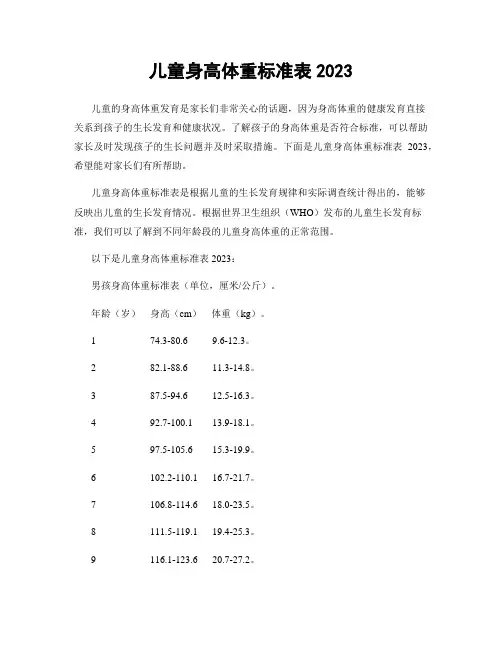 儿童身高体重标准表 2023

儿童的身高体重发育是家长们非常关心的话题，因为身高体重的健康发育直接关系到孩子的生长发育和健康状况。了解孩子的身高体重是否符合标准，可以帮助家长及时发现孩子的生长问题并及时采取措施。下面是儿童身高体重标准表 2023，希望能对家长们有所帮助。

儿童身高体重标准表是根据儿童的生长发育规律和实际调查统计得出的，能够反映出儿童的生长发育情况。根据世界卫生组织（WHO）发布的儿童生长发育标准，我们可以了解到不同年龄段的儿童身高体重的正常范围。

以下是儿童身高体重标准表 2023：

男孩身高体重标准表（单位，厘米/公斤）。

| 年龄（岁） | 身高（cm） | 体重（kg）。 |
|---|---|---|
| 1 | 74.3-80.6 | 9.6-12.3。 |
| 2 | 82.1-88.6 | 11.3-14.8。 |
| 3 | 87.5-94.6 | 12.5-16.3。 |
| 4 | 92.7-100.1 | 13.9-18.1。 |
| 5 | 97.5-105.6 | 15.3-19.9。 |
| 6 | 102.2-110.1 | 16.7-21.7。 |
| 7 | 106.8-114.6 | 18.0-23.5。 |
| 8 | 111.5-119.1 | 19.4-25.3。 |
| 9 | 116.1-123.6 | 20.7-27.2。 |